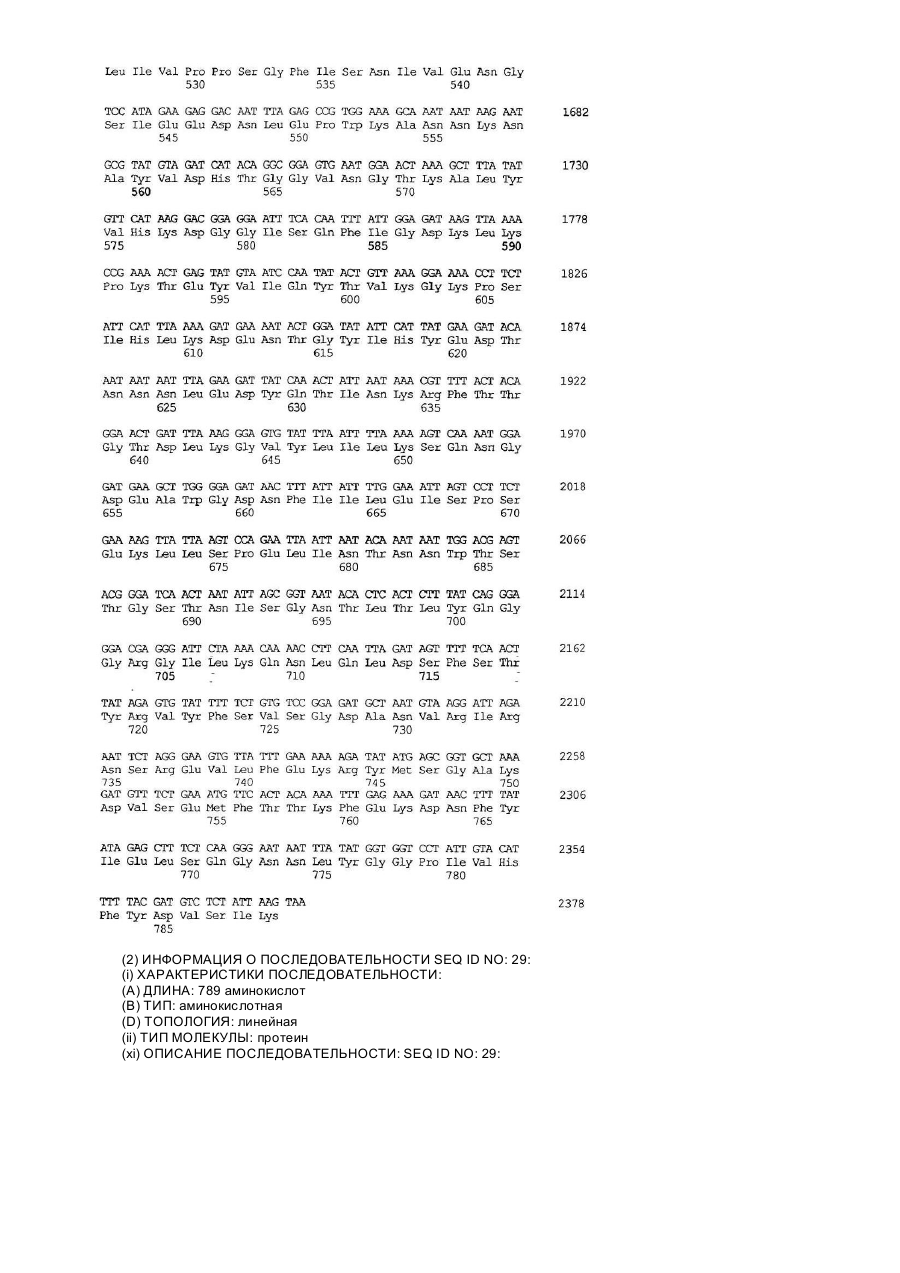 Leu Ile Val Pro Pro Ser Gly Phe Ile Ser Asn Ile Val Glu Asn Gly
530 535 540

TCC ATA GAA GAG GAC AAT TTA GAG CCG TGG AAA GCA AAT AAT AAG AAT 1682
Ser Ile Glu Glu Asp Asn Leu Glu Pro Trp Lys Ala Asn Asn Lys Asn
545 550 555

GCG TAT GTA GAT CAT ACA GGC GGA GTG AAT GGA ACT AAA GCT TTA TAT 1730
Ala Tyr Val Asp His Thr Gly Gly Val Asn Gly Thr Lys Ala Leu Tyr
560 565 570

GTT CAT AAG GAC GGA GGA ATT TCA CAA TTT ATT GGA GAT AAG TTA AAA 1778
Val His Lys Asp Gly Gly Ile Ser Gln Phe Ile Gly Asp Lys Leu Lys
575 580 585 590

CCG AAA ACT GAG TAT GTA ATC CAA TAT ACT GTT AAA GGA AAA CCT TCT 1826
Pro Lys Thr Glu Tyr Val Ile Gln Tyr Thr Val Lys Gly Lys Pro Ser
595 600 605

ATT CAT TTA AAA GAT GAA AAT ACT GGA TAT ATT CAT TAT GAA GAT ACA 1874
Ile His Leu Lys Asp Glu Asn Thr Gly Tyr Ile His Tyr Glu Asp Thr
610 615 620

AAT AAT AAT TTA GAA GAT TAT CAA ACT ATT AAT AAA CGT TTT ACT ACA 1922
Asn Asn Asn Leu Glu Asp Tyr Gln Thr Ile Asn Lys Arg Phe Thr Thr
625 630 635

GGA ACT GAT TTA AAG GGA GTG TAT TTA ATT TTA AAA AGT CAA AAT GGA 1970
Gly Thr Asp Leu Lys Gly Val Tyr Leu Ile Leu Lys Ser Gln Asn Gly
640 645 650

GAT GAA GCT TGG GGA GAT AAC TTT ATT ATT TTG GAA ATT AGT CCT TCT 2018
Asp Glu Ala Trp Gly Asp Asn Phe Ile Ile Leu Glu Ile Ser Pro Ser
655 660 665 670

GAA AAG TTA TTA AGT CCA GAA TTA ATT AAT ACA AAT AAT TGG ACG AGT 2066
Glu Lys Leu Leu Ser Pro Glu Leu Ile Asn Thr Asn Asn Trp Thr Ser
675 680 685

ACG GGA TCA ACT AAT ATT AGC GGT AAT ACA CTC ACT CTT TAT CAG GGA 2114
Thr Gly Ser Thr Asn Ile Ser Gly Asn Thr Leu Thr Leu Tyr Gln Gly
690 695 700

GGA CGA GGG ATT CTA AAA CAA AAC CTT CAA TTA GAT AGT TTT TCA ACT 2162
Gly Arg Gly Ile Leu Lys Gln Asn Leu Gln Leu Asp Ser Phe Ser Thr
705 710 715

TAT AGA GTG TAT TTT TCT GTG TCC GGA GAT GCT AAT GTA AGG ATT AGA 2210
Tyr Arg Val Tyr Phe Ser Val Ser Gly Asp Ala Asn Val Arg Ile Arg
720 725 730

AAT TCT AGG GAA GTG TTA TTT GAA AAA AGA TAT ATG AGC GGT GCT AAA 2258
Asn Ser Arg Glu Val Leu Phe Glu Lys Arg Tyr Met Ser Gly Ala Lys
735 740 745 750
GAT GTT TCT GAA ATG TTC ACT ACA AAA TTT GAG AAA GAT AAC TTT TAT 2306
Asp Val Ser Glu Met Phe Thr Thr Lys Phe Glu Lys Asp Asn Phe Tyr
755 760 765

ATA GAG CTT TCT CAA GGG AAT AAT TTA TAT GGT GGT CCT ATT GTA CAT 2354
Ile Glu Leu Ser Gln Gly Asn Asn Leu Tyr Gly Gly Pro Ile Val His
770 775 780

TTT TAC GAT GTC TCT ATT AAG TAA 2378
Phe Tyr Asp Val Ser Ile Lys
785

(2) ИНФОРМАЦИЯ О ПОСЛЕДОВАТЕЛЬНОСТИ SEQ ID NO: 29:
(i) ХАРАКТЕРИСТИКИ ПОСЛЕДОВАТЕЛЬНОСТИ:
(A) ДЛИНА: 789 аминокислот
(B) ТИП: аминокислотная
(D) ТОПОЛОГИЯ: линейная
(ii) ТИП МОЛЕКУЛЫ: протеин
(xi) ОПИСАНИЕ ПОСЛЕДОВАТЕЛЬНОСТИ: SEQ ID NO: 29: